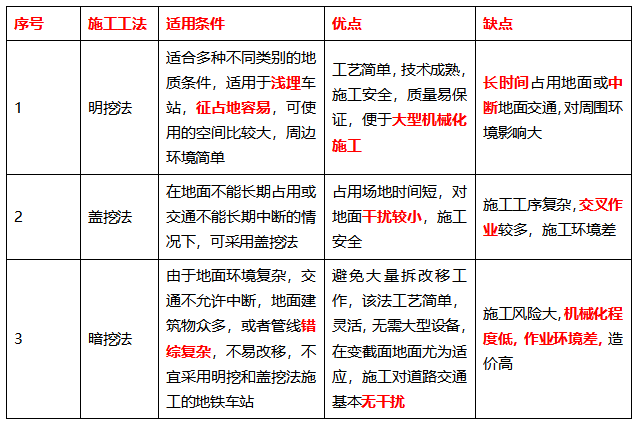 | 序号 | 施工工法 | 适用条件 | 优点 | 缺点 |
|---|---|---|---|---|
| 1 | 明挖法 | 适合多种不同类别的地质条件，适用于浅埋车站，征占地容易，可使用的空间比较大，周边环境简单 | 工艺简单，技术成熟，施工安全，质量易保证，便于大型机械化施工 | 长时间占用地面或中断地面交通，对周围环境影响大 |
| 2 | 盖挖法 | 在地面不能长期占用或交通不能长期中断的情况下，可采用盖挖法 | 占用场地时间短，对地面干扰较小，施工安全 | 施工工序复杂，交叉作业较多，施工环境差 |
| 3 | 暗挖法 | 由于地面环境复杂，交通不允许中断，地面建筑物众多，或者管线错综复杂，不易改移，不宜采用明挖和盖挖法施工的地铁车站 | 避免大量拆改移工作，该法工艺简单，灵活，无需大型设备，在变截面地面尤为适应，施工对道路交通基本无干扰 | 施工风险大，机械化程度低，作业环境差，造价高 |